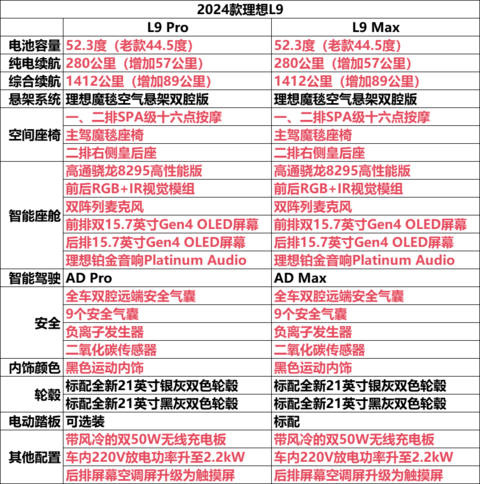 2024款理想L9

| | L9 Pro | L9 Max |
|---|---|---|
| 电池容量 | 52.3度（老款44.5度） | 52.3度（老款44.5度） |
| 纯电续航 | 280公里（增加57公里） | 280公里（增加57公里） |
| 综合续航 | 1412公里（增加89公里） | 1412公里（增加89公里） |
| 悬架系统 | 理想魔毯空气悬架双腔版 | 理想魔毯空气悬架双腔版 |
| 空间座椅 | 一、二排SPA级十六点按摩 | 一、二排SPA级十六点按摩 |
| | 主驾魔毯座椅 | 主驾魔毯座椅 |
| | 二排右侧皇后座 | 二排右侧皇后座 |
| 智能座舱 | 高通骁龙8295高性能版 | 高通骁龙8295高性能版 |
| | 前后RGB+IR视觉模组 | 前后RGB+IR视觉模组 |
| | 双阵列麦克风 | 双阵列麦克风 |
| | 前排双15.7英寸Gen4 OLED屏幕 | 前排双15.7英寸Gen4 OLED屏幕 |
| | 后排15.7英寸Gen4 OLED屏幕 | 后排15.7英寸Gen4 OLED屏幕 |
| | 理想铂金音响Platinum Audio | 理想铂金音响Platinum Audio |
| 智能驾驶 | AD Pro | AD Max |
| 安全 | 全车双腔远端安全气囊 | 全车双腔远端安全气囊 |
| | 9个安全气囊 | 9个安全气囊 |
| | 负离子发生器 | 负离子发生器 |
| | 二氧化碳传感器 | 二氧化碳传感器 |
| 内饰颜色 | 黑色运动内饰 | 黑色运动内饰 |
| 轮毂 | 标配全新21英寸银灰双色轮毂 | 标配全新21英寸银灰双色轮毂 |
| | 标配全新21英寸黑灰双色轮毂 | 标配全新21英寸黑灰双色轮毂 |
| 电动踏板 | 可选装 | 标配 |
| 其他配置 | 带风冷的双50W无线充电板 | 带风冷的双50W无线充电板 |
| | 车内220V放电功率升至2.2kW | 车内220V放电功率升至2.2kW |
| | 后排屏幕空调屏升级为触摸屏 | 后排屏幕空调屏升级为触摸屏 |